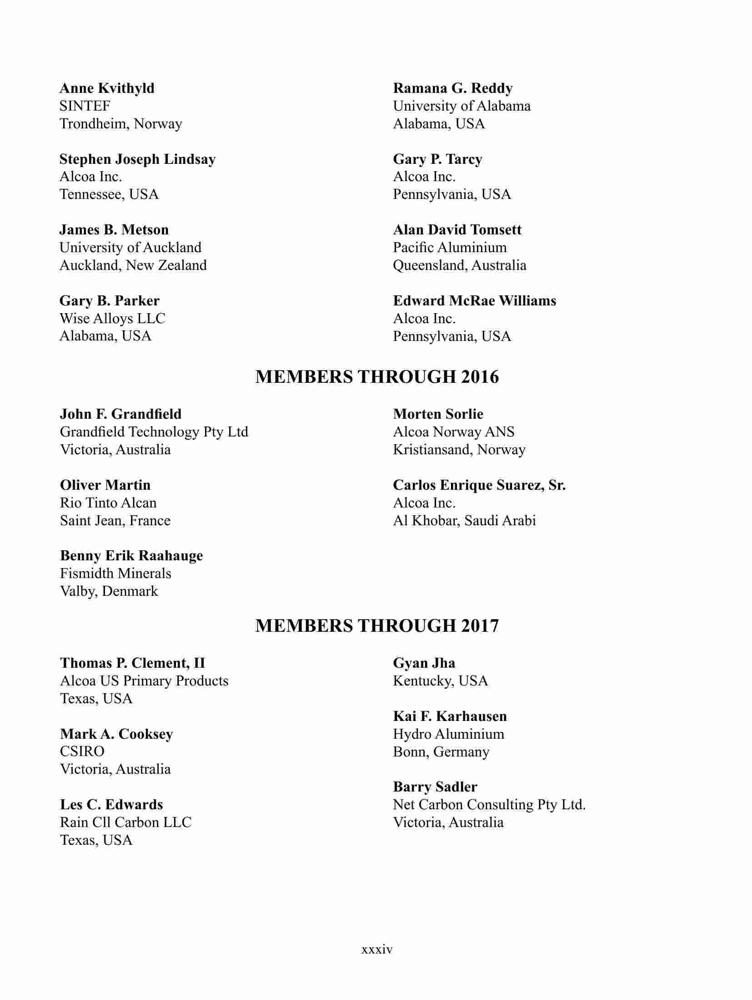 Anne Kvithyld
SINTEF
Trondheim, Norway

Stephen Joseph Lindsay
Alcoa Inc.
Tennessee, USA

James B. Metson
University of Auckland
Auckland, New Zealand

Gary B. Parker
Wise Alloys LLC
Alabama, USA

Ramana G. Reddy
University of Alabama
Alabama, USA

Gary P. Tarcy
Alcoa Inc.
Pennsylvania, USA

Alan David Tomsett
Pacific Aluminium
Queensland, Australia

Edward McRae Williams
Alcoa Inc.
Pennsylvania, USA

MEMBERS THROUGH 2016

John F. Grandfield
Grandfield Technology Pty Ltd
Victoria, Australia

Oliver Martin
Rio Tinto Alcan
Saint Jean, France

Benny Erik Raahauge
Fismidth Minerals
Valby, Denmark

Morten Sorlie
Alcoa Norway ANS
Kristiansand, Norway

Carlos Enrique Suarez, Sr.
Alcoa Inc.
Al Khobar, Saudi Arabi

MEMBERS THROUGH 2017

Thomas P. Clement, II
Alcoa US Primary Products
Texas, USA

Mark A. Cooksey
CSIRO
Victoria, Australia

Les C. Edwards
Rain Cll Carbon LLC
Texas, USA

Gyan Jha
Kentucky, USA

Kai F. Karhausen
Hydro Aluminium
Bonn, Germany

Barry Sadler
Net Carbon Consulting Pty Ltd.
Victoria, Australia

xxxiv